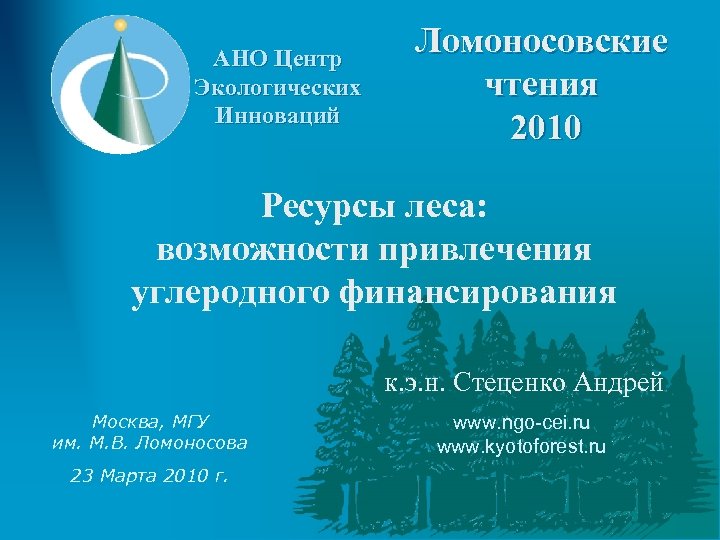 АНО Центр Экологических Инноваций

Ломоносовские чтения 2010

Ресурсы леса: возможности привлечения углеродного финансирования

к.э.н. Стеценко Андрей

www.ngo-cei.ru
www.kyotoforest.ru

Москва, МГУ им. М.В. Ломоносова

23 Марта 2010 г.